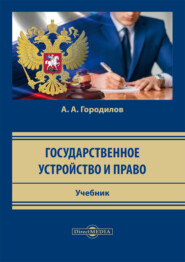 А. А. Городилов

ГОСУДАРСТВЕННОЕ УСТРОЙСТВО И ПРАВО

Учебник

DirectMEDIA